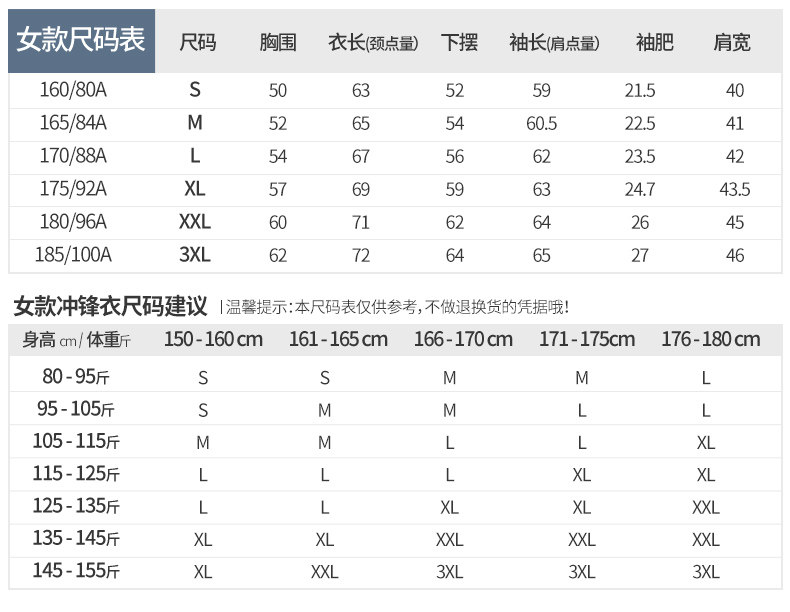 | 女款尺码表 | 尺码 | 胸围 | 衣长(颈点量) | 下摆 | 袖长(肩点量) | 袖肥 | 肩宽 |
|---|---|---|---|---|---|---|---|
| 160/80A | S | 50 | 63 | 52 | 59 | 21.5 | 40 |
| 165/84A | M | 52 | 65 | 54 | 60.5 | 22.5 | 41 |
| 170/88A | L | 54 | 67 | 56 | 62 | 23.5 | 42 |
| 175/92A | XL | 57 | 69 | 59 | 63 | 24.7 | 43.5 |
| 180/96A | XXL | 60 | 71 | 62 | 64 | 26 | 45 |
| 185/100A | 3XL | 62 | 72 | 64 | 65 | 27 | 46 |

女款冲锋衣尺码建议 | 温馨提示:本尺码表仅供参考,不做退换货的凭据哦!

| 身高 cm / 体重斤 | 150 - 160 cm | 161 - 165 cm | 166 - 170 cm | 171 - 175cm | 176 - 180 cm |
|---|---|---|---|---|---|
| 80 - 95斤 | S | S | M | M | L |
| 95 - 105斤 | S | M | M | L | L |
| 105 - 115斤 | M | M | L | L | XL |
| 115 - 125斤 | L | L | L | XL | XL |
| 125 - 135斤 | L | L | XL | XL | XXL |
| 135 - 145斤 | XL | XL | XXL | XXL | XXL |
| 145 - 155斤 | XL | XXL | 3XL | 3XL | 3XL |